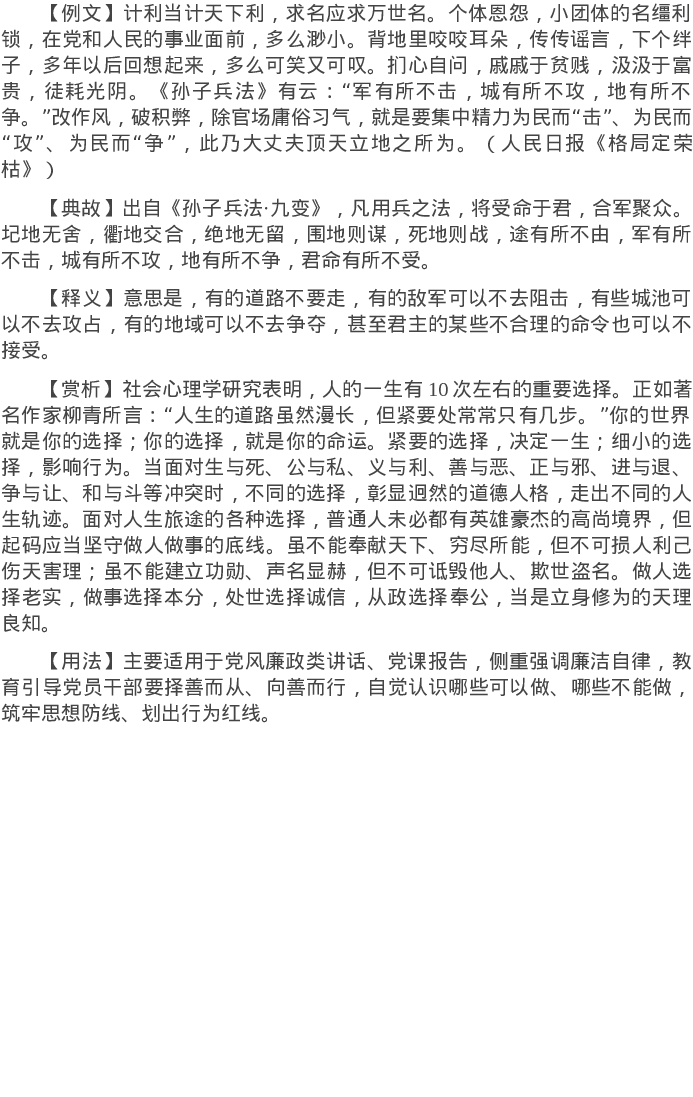 【例文】计利当计天下利，求名应求万世名。个体恩怨，小团体的名缰利锁，在党和人民的事业面前，多么渺小。背地里咬咬耳朵，传传谣言，下个绊子，多年以后回想起来，多么可笑又可叹。扪心自问，戚戚于贫贱，汲汲于富贵，徒耗光阴。《孙子兵法》有云：“军有所不击，城有所不攻，地有所不争。”改作风，破积弊，除官场庸俗习气，就是要集中精力为民而“击”、为民而“攻”、为民而“争”，此乃大丈夫顶天立地之所为。（人民日报《格局定荣枯》）

【典故】出自《孙子兵法·九变》，凡用兵之法，将受命于君，合军聚众。圮地无舍，衢地交合，绝地无留，围地则谋，死地则战，途有所不由，军有所不击，城有所不攻，地有所不争，君命有所不受。

【释义】意思是，有的道路不要走，有的敌军可以不去阻击，有些城池可以不去攻占，有的地域可以不去争夺，甚至君主的某些不合理的命令也可以不接受。

【赏析】社会心理学研究表明，人的一生有10次左右的重要选择。正如著名作家柳青所言：“人生的道路虽然漫长，但紧要处常常只有几步。”你的世界就是你的选择；你的选择，就是你的命运。紧要的选择，决定一生；细小的选择，影响行为。当面对生与死、公与私、义与利、善与恶、正与邪、进与退、争与让、和与斗等冲突时，不同的选择，彰显迥然的道德人格，走出不同的人生轨迹。面对人生旅途的各种选择，普通人未必都有英雄豪杰的高尚境界，但起码应当坚守做人做事的底线。虽不能奉献天下、穷尽所能，但不可损人利己伤天害理；虽不能建立功勋、声名显赫，但不可诋毁他人、欺世盗名。做人选择老实，做事选择本分，处世选择诚信，从政选择奉公，当是立身修为的天理良知。

【用法】主要适用于党风廉政类讲话、党课报告，侧重强调廉洁自律，教育引导党员干部要择善而从、向善而行，自觉认识哪些可以做、哪些不能做，筑牢思想防线、划出行为红线。